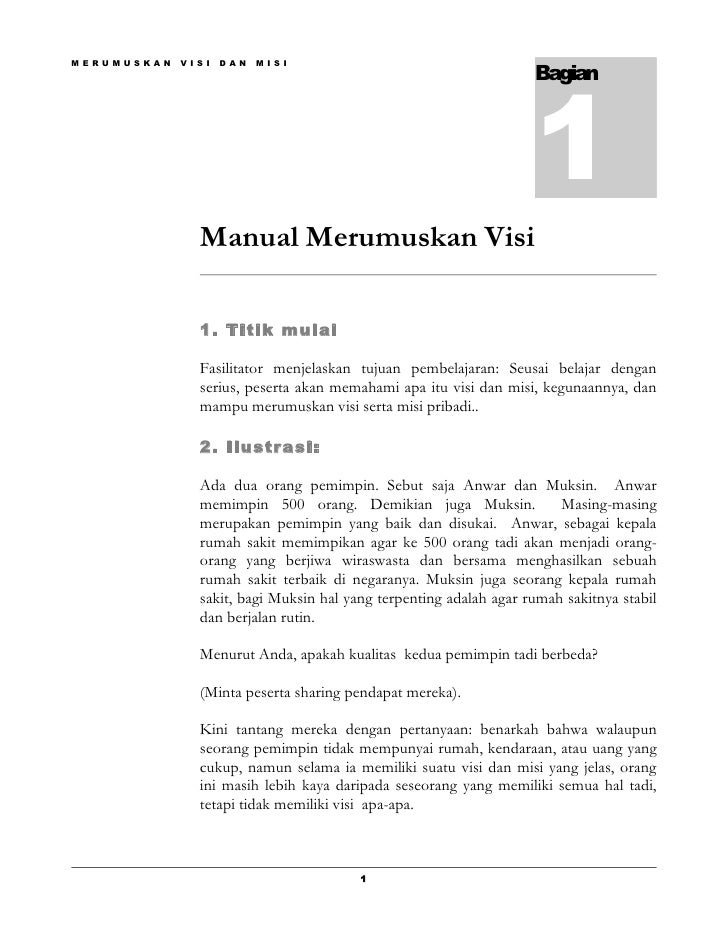 MERUMUSKAN VISI DAN MISI

Bagian
1

Manual Merumuskan Visi

1. Titik mulai

Fasilitator menjelaskan tujuan pembelajaran: Seusai belajar dengan serius, peserta akan memahami apa itu visi dan misi, kegunaannya, dan mampu merumuskan visi serta misi pribadi..

2. Ilustrasi:

Ada dua orang pemimpin. Sebut saja Anwar dan Muksin. Anwar memimpin 500 orang. Demikian juga Muksin. Masing-masing merupakan pemimpin yang baik dan disukai. Anwar, sebagai kepala rumah sakit memimpikan agar ke 500 orang tadi akan menjadi orang-orang yang berjiwa wiraswasta dan bersama menghasilkan sebuah rumah sakit terbaik di negaranya. Muksin juga seorang kepala rumah sakit, bagi Muksin hal yang terpenting adalah agar rumah sakitnya stabil dan berjalan rutin.

Menurut Anda, apakah kualitas kedua pemimpin tadi berbeda?

(Minta peserta sharing pendapat mereka).

Kini tantang mereka dengan pertanyaan: benarkah bahwa walaupun seorang pemimpin tidak mempunyai rumah, kendaraan, atau uang yang cukup, namun selama ia memiliki suatu visi dan misi yang jelas, orang ini masih lebih kaya daripada seseorang yang memiliki semua hal tadi, tetapi tidak memiliki visi apa-apa.

1